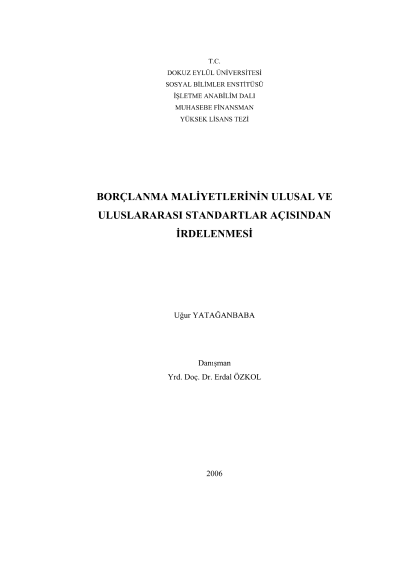 T.C.
DOKUZ EYLÜL ÜNİVERSİTESİ
SOSYAL BİLİMLER ENSTİTÜSÜ
İŞLETME ANABİLİM DALI
MUHASEBE FİNANSMAN
YÜKSEK LİSANS TEZİ

BORÇLANMA MALİYETLERİNİN ULUSAL VE ULUSLARARASI STANDARTLAR AÇISINDAN İRDELENMESİ

Uğur YATAĞANBABA

Danışman
Yrd. Doç. Dr. Erdal ÖZKOL

2006